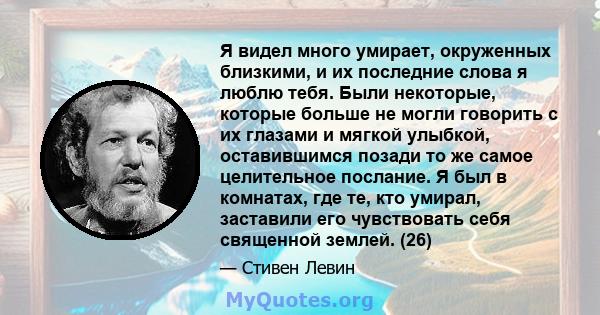 Я видел много умирает, окруженных близкими, и их последние слова я люблю тебя. Были некоторые, которые больше не могли говорить с их глазами и мягкой улыбкой, оставившимся позади то же самое целительное послание. Я был в комнатах, где те, кто умирал, заставили его чувствовать себя священной землей. (26)

— Стивен Левин

MyQuotes.org